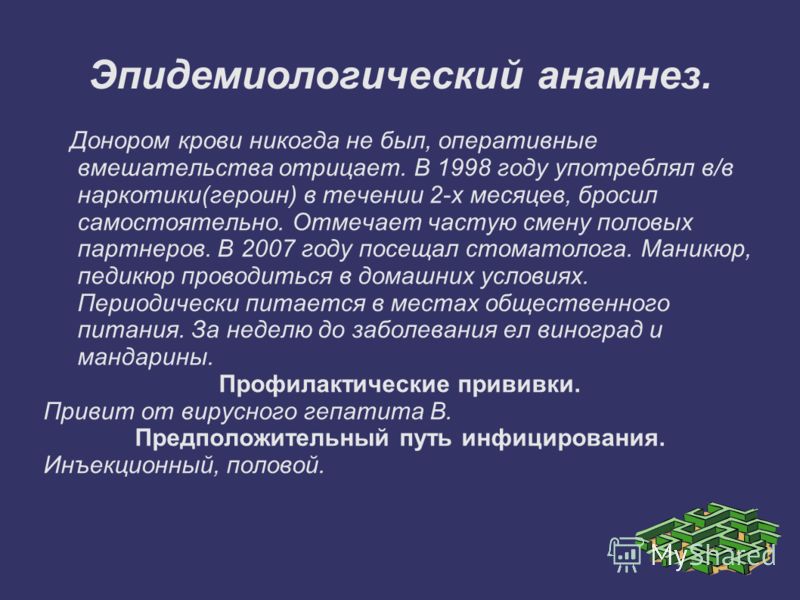 Эпидемиологический анамнез.

Донором крови никогда не был, оперативные вмешательства отрицает. В 1998 году употреблял в/в наркотики(героин) в течении 2-х месяцев, бросил самостоятельно. Отмечает частую смену половых партнеров. В 2007 году посещал стоматолога. Маникюр, педикюр проводиться в домашних условиях. Периодически питается в местах общественного питания. За неделю до заболевания ел виноград и мандарины.

Профилактические прививки.

Привит от вирусного гепатита В.

Предположительный путь инфицирования.

Инъекционный, половой.

MyShared